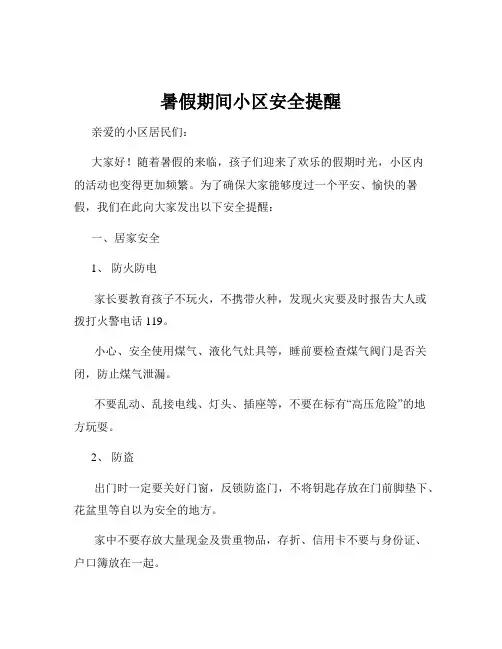 暑假期间小区安全提醒

亲爱的小区居民们：

大家好！随着暑假的来临，孩子们迎来了欢乐的假期时光，小区内的活动也变得更加频繁。为了确保大家能够度过一个平安、愉快的暑假，我们在此向大家发出以下安全提醒：

一、居家安全

1、防火防电

家长要教育孩子不玩火，不携带火种，发现火灾要及时报告大人或拨打火警电话 119。

小心、安全使用煤气、液化气灶具等，睡前要检查煤气阀门是否关闭，防止煤气泄漏。

不要乱动、乱接电线、灯头、插座等，不要在标有“高压危险”的地方玩耍。

2、防盗

出门时一定要关好门窗，反锁防盗门，不将钥匙存放在门前脚垫下、花盆里等自以为安全的地方。

家中不要存放大量现金及贵重物品，存折、信用卡不要与身份证、户口簿放在一起。